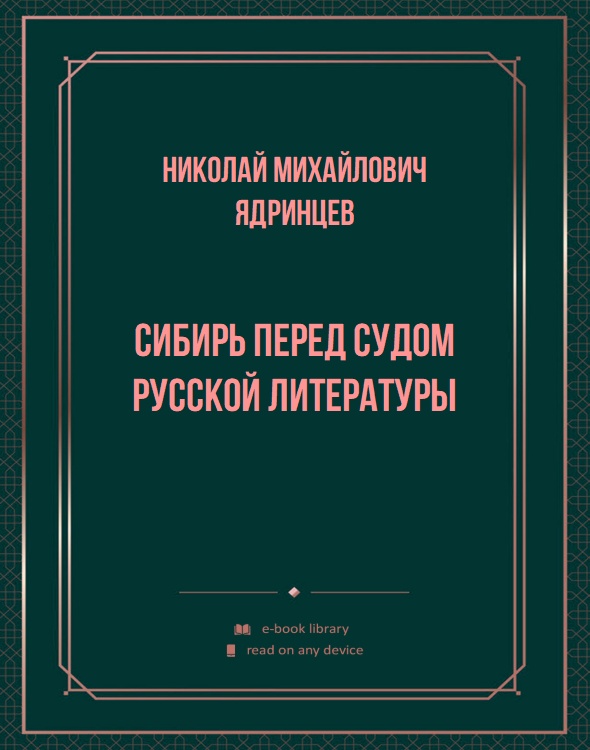 НИКОЛАЙ МИХАЙЛОВИЧ ЯДРИНЦЕВ

СИБИРЬ ПЕРЕД СУДОМ РУССКОЙ ЛИТЕРАТУРЫ

e-book library
read on any device